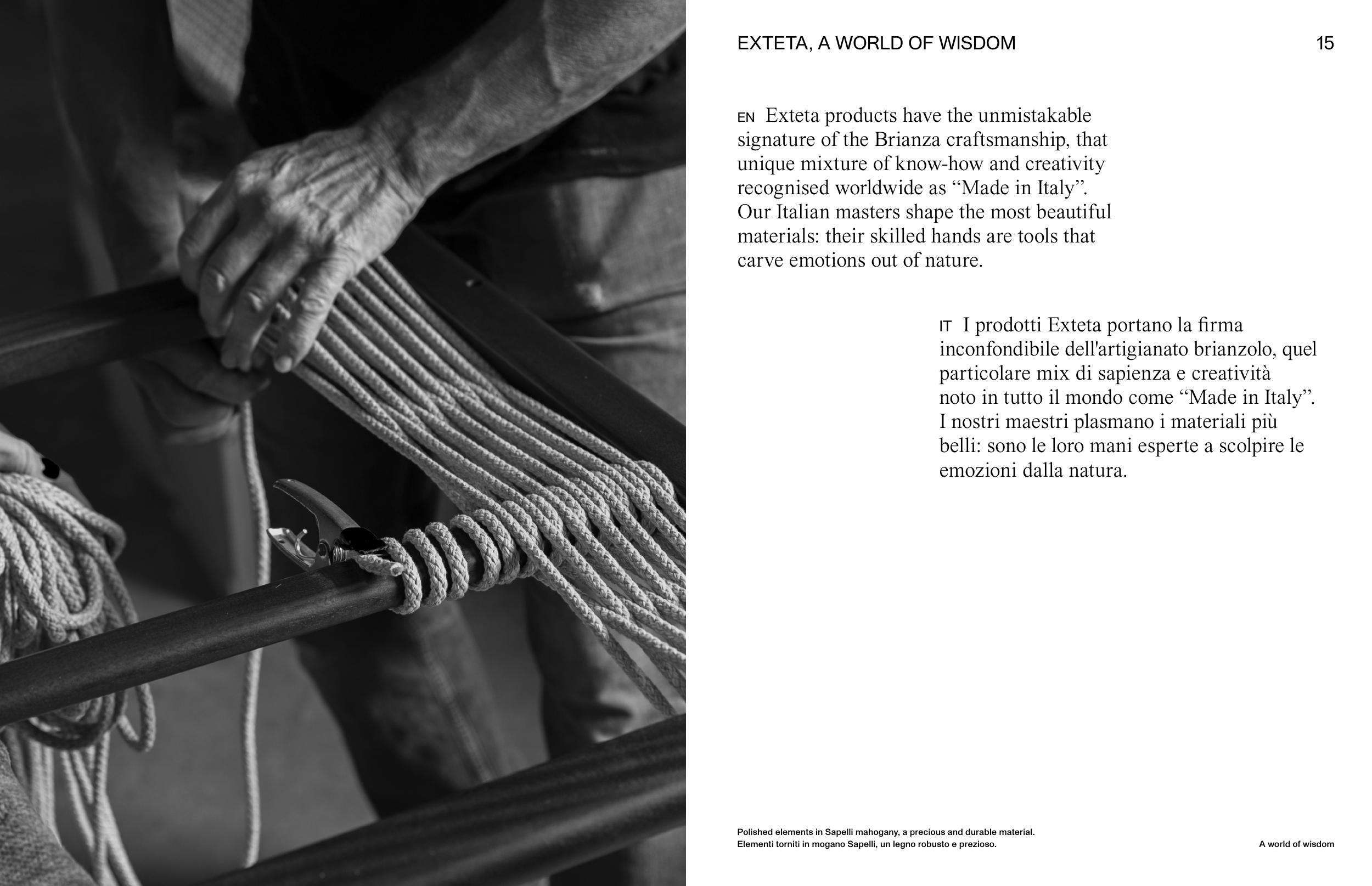 EXTETA, A WORLD OF WISDOM

15

EN Exteta products have the unmistakable signature of the Brianza craftsmanship, that unique mixture of know-how and creativity recognised worldwide as “Made in Italy”. Our Italian masters shape the most beautiful materials: their skilled hands are tools that carve emotions out of nature.

IT I prodotti Exteta portano la firma inconfondibile dell'artigianato brianzolo, quel particolare mix di sapienza e creatività noto in tutto il mondo come “Made in Italy”. I nostri maestri plasmano i materiali più belli: sono le loro mani esperte a scolpire le emozioni dalla natura.

Polished elements in Sapelli mahogany, a precious and durable material.
Elementi torniti in mogano Sapelli, un legno robusto e prezioso.

A world of wisdom